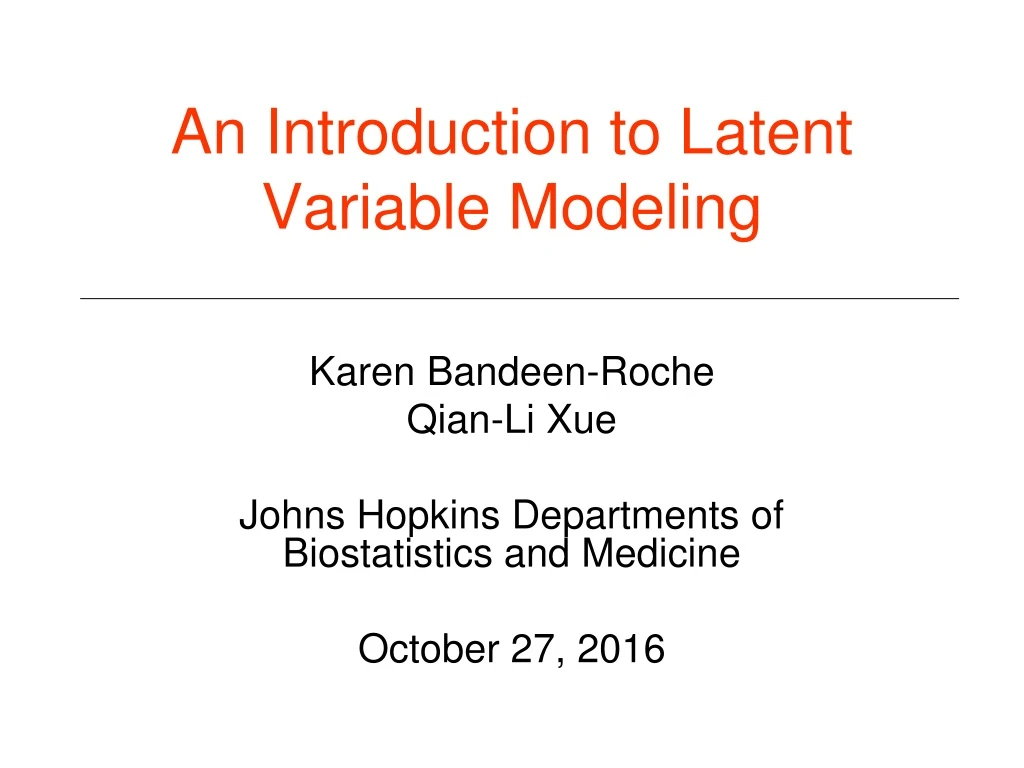 An Introduction to Latent Variable Modeling

Karen Bandeen-Roche
Qian-Li Xue

Johns Hopkins Departments of Biostatistics and Medicine

October 27, 2016